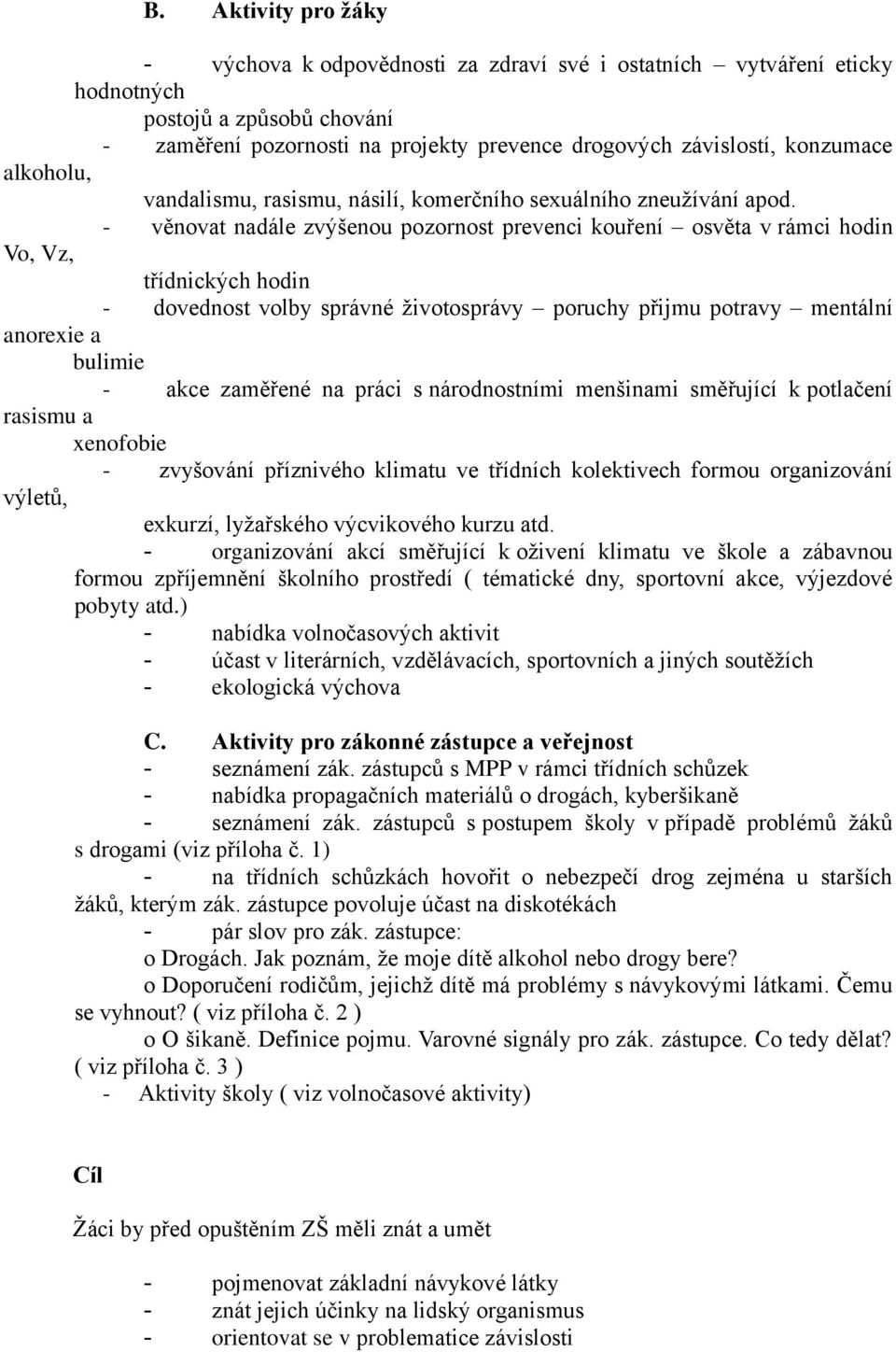 B. Aktivity pro žáky

- výchova k odpovědnosti za zdraví své i ostatních – vytváření eticky hodnotných postojů a způsobů chování
- zaměření pozornosti na projekty prevence drogových závislostí, konzumace alkoholu, vandalismu, rasismu, násilí, komerčního sexuálního zneužívání apod.
- věnovat nadále zvýšenou pozornost prevenci kouření – osvěta v rámci hodin Vo, Vz, třídnických hodin
- dovednost volby správné životosprávy – poruchy přijmu potravy – mentální anorexie a bulimie
- akce zaměřené na práci s národnostními menšinami směřující k potlačení rasismu a xenofobie
- zvyšování příznivého klimatu ve třídních kolektivech formou organizování výletů, exkurzí, lyžařského výcvikového kurzu atd.
- organizování akcí směřující k oživení klimatu ve škole a zábavnou formou zpříjemnění školního prostředí ( tématické dny, sportovní akce, výjezdové pobyty atd.)
- nabídka volnočasových aktivit
- účast v literárních, vzdělávacích, sportovních a jiných soutěžích
- ekologická výchova

C. Aktivity pro zákonné zástupce a veřejnost
- seznámení zák. zástupců s MPP v rámci třídních schůzek
- nabídka propagačních materiálů o drogách, kyberšikaně
- seznámení zák. zástupců s postupem školy v případě problémů žáků s drogami (viz příloha č. 1)
- na třídních schůzkách hovořit o nebezpečí drog zejména u starších žáků, kterým zák. zástupce povoluje účast na diskotékách
- pár slov pro zák. zástupce:
o Drogách. Jak poznám, že moje dítě alkohol nebo drogy bere?
o Doporučení rodičům, jejichž dítě má problémy s návykovými látkami. Čemu se vyhnout? ( viz příloha č. 2 )
o O šikaně. Definice pojmu. Varovné signály pro zák. zástupce. Co tedy dělat? ( viz příloha č. 3 )
- Aktivity školy ( viz volnočasové aktivity)

Cíl

Žáci by před opuštěním ZŠ měli znát a umět

- pojmenovat základní návykové látky
- znát jejich účinky na lidský organismus
- orientovat se v problematice závislosti